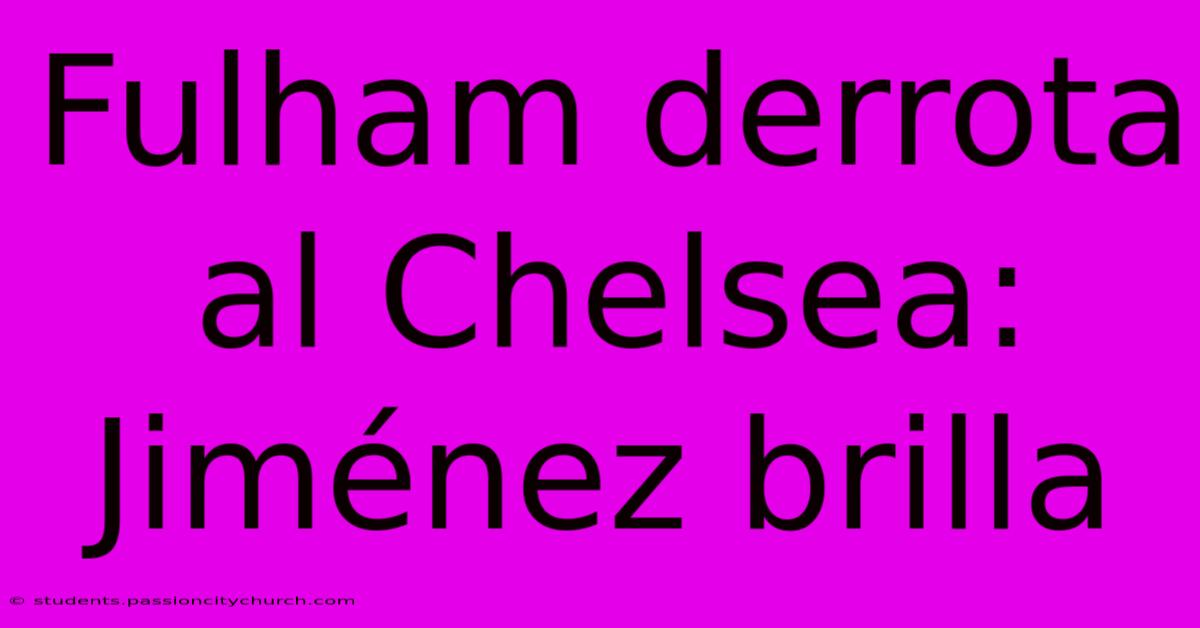 Fulham derrota al Chelsea: Jiménez brilla

© students.passioncitychurch.com